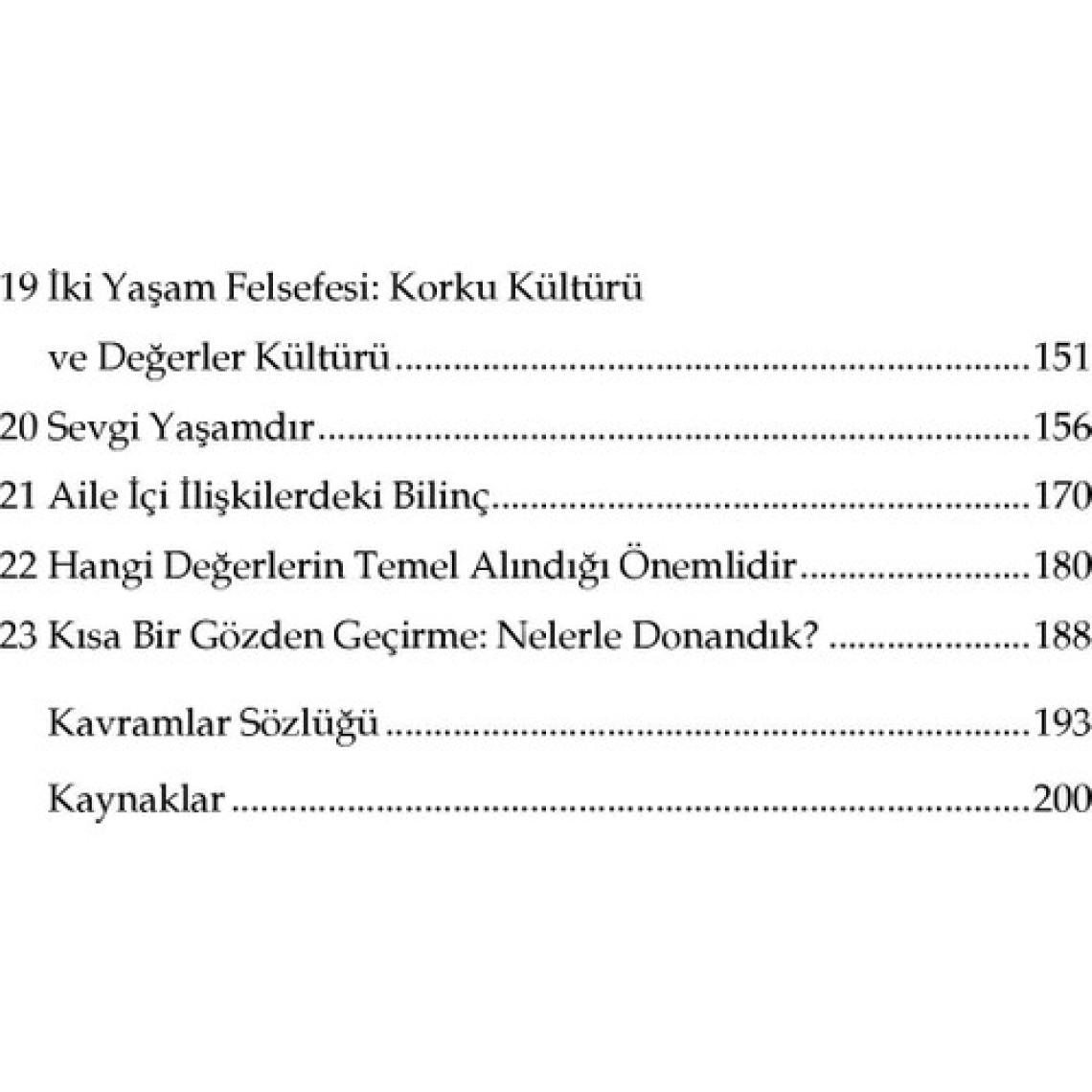 19 İki Yaşam Felsefesi: Korku Kültürü
ve Değerler Kültürü 151
20 Sevgi Yaşamdır 156
21 Aile İçi İlişkilerdeki Bilinç 170
22 Hangi Değerlerin Temel Alındığı Önemlidir 180
23 Kısa Bir Gözden Geçirme: Nelerle Donandık? 188
Kavramlar Sözlüğü 193
Kaynaklar 200